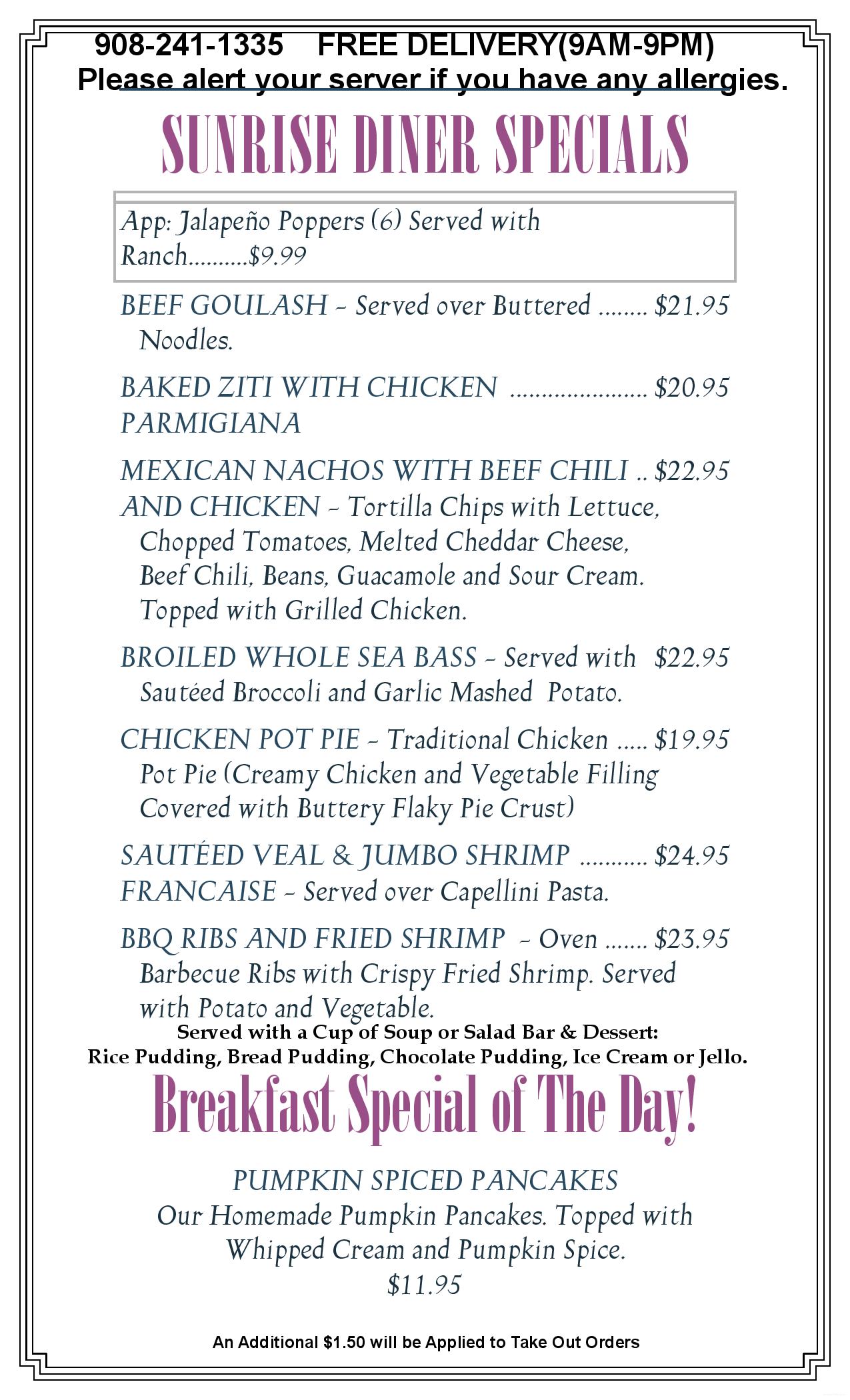 908-241-1335 FREE DELIVERY(9AM-9PM)
Please alert your server if you have any allergies.

SUNRISE DINER SPECIALS

App: Jalapeño Poppers (6) Served with Ranch..........$9.99

BEEF GOULASH - Served over Buttered ........ $21.95 Noodles.

BAKED ZITI WITH CHICKEN ...................... $20.95 PARMIGIANA

MEXICAN NACHOS WITH BEEF CHILI .. $22.95 AND CHICKEN - Tortilla Chips with Lettuce, Chopped Tomatoes, Melted Cheddar Cheese, Beef Chili, Beans, Guacamole and Sour Cream. Topped with Grilled Chicken.

BROILED WHOLE SEA BASS - Served with $22.95 Sautéed Broccoli and Garlic Mashed Potato.

CHICKEN POT PIE - Traditional Chicken ..... $19.95 Pot Pie (Creamy Chicken and Vegetable Filling Covered with Buttery Flaky Pie Crust)

SAUTÉED VEAL & JUMBO SHRIMP ........... $24.95 FRANCAISE - Served over Capellini Pasta.

BBQ RIBS AND FRIED SHRIMP - Oven ....... $23.95 Barbecue Ribs with Crispy Fried Shrimp. Served with Potato and Vegetable.

Served with a Cup of Soup or Salad Bar & Dessert:
Rice Pudding, Bread Pudding, Chocolate Pudding, Ice Cream or Jello.

Breakfast Special of The Day!

PUMPKIN SPICED PANCAKES
Our Homemade Pumpkin Pancakes. Topped with Whipped Cream and Pumpkin Spice.
$11.95

An Additional $1.50 will be Applied to Take Out Orders